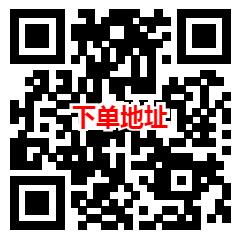 下单地址